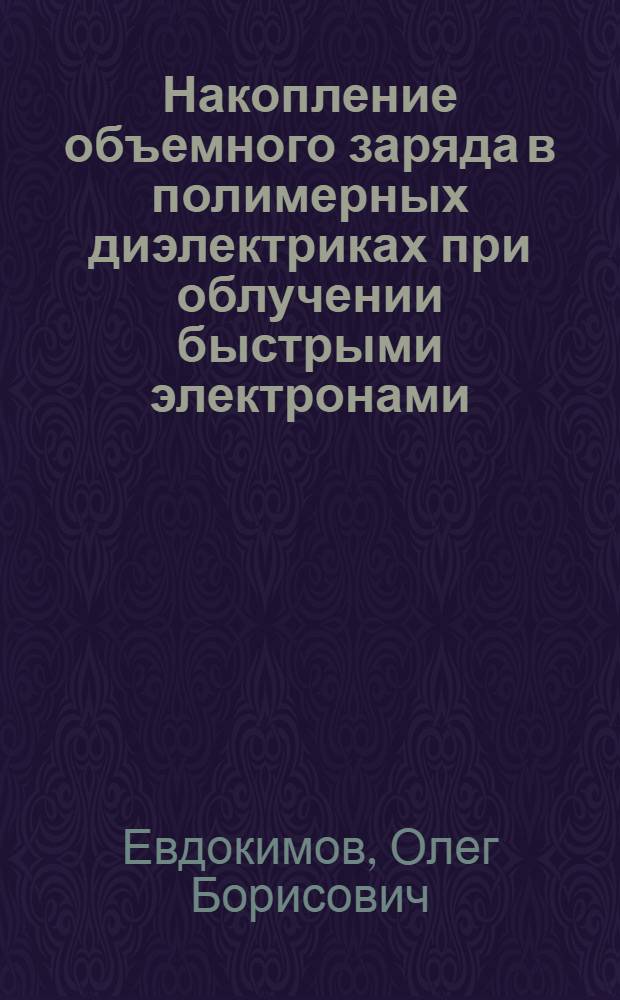 Накопление объемного заряда в полимерных диэлектриках при облучении быстрыми электронами

Евдокимов, Олег Борисович